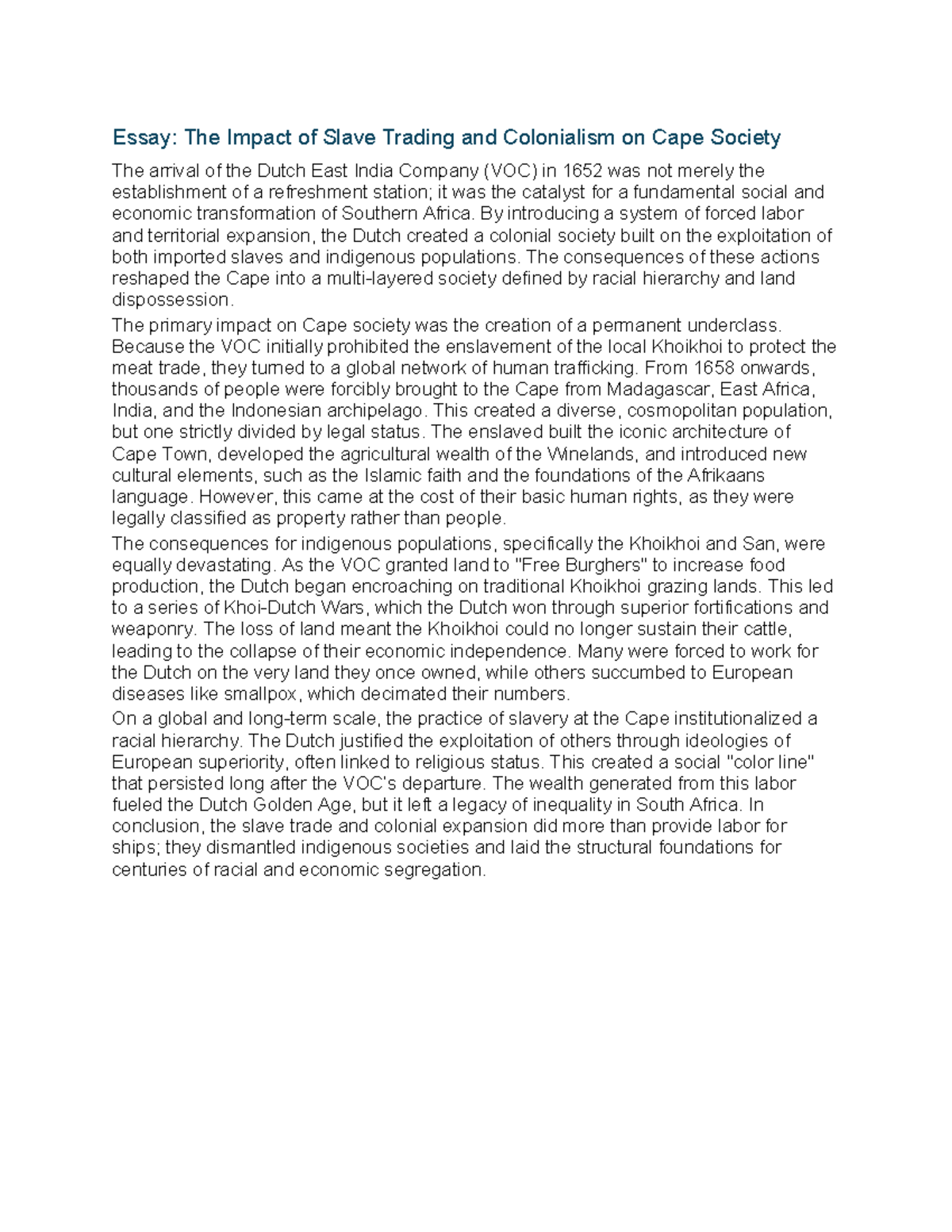 Essay: The Impact of Slave Trading and Colonialism on Cape Society

The arrival of the Dutch East India Company (VOC) in 1652 was not merely the establishment of a refreshment station; it was the catalyst for a fundamental social and economic transformation of Southern Africa. By introducing a system of forced labor and territorial expansion, the Dutch created a colonial society built on the exploitation of both imported slaves and indigenous populations. The consequences of these actions reshaped the Cape into a multi-layered society defined by racial hierarchy and land dispossession.

The primary impact on Cape society was the creation of a permanent underclass. Because the VOC initially prohibited the enslavement of the local Khoikhoi to protect the meat trade, they turned to a global network of human trafficking. From 1658 onwards, thousands of people were forcibly brought to the Cape from Madagascar, East Africa, India, and the Indonesian archipelago. This created a diverse, cosmopolitan population, but one strictly divided by legal status. The enslaved built the iconic architecture of Cape Town, developed the agricultural wealth of the Winelands, and introduced new cultural elements, such as the Islamic faith and the foundations of the Afrikaans language. However, this came at the cost of their basic human rights, as they were legally classified as property rather than people.

The consequences for indigenous populations, specifically the Khoikhoi and San, were equally devastating. As the VOC granted land to "Free Burghers" to increase food production, the Dutch began encroaching on traditional Khoikhoi grazing lands. This led to a series of Khoi-Dutch Wars, which the Dutch won through superior fortifications and weaponry. The loss of land meant the Khoikhoi could no longer sustain their cattle, leading to the collapse of their economic independence. Many were forced to work for the Dutch on the very land they once owned, while others succumbed to European diseases like smallpox, which decimated their numbers.

On a global and long-term scale, the practice of slavery at the Cape institutionalized a racial hierarchy. The Dutch justified the exploitation of others through ideologies of European superiority, often linked to religious status. This created a social "color line" that persisted long after the VOC's departure. The wealth generated from this labor fueled the Dutch Golden Age, but it left a legacy of inequality in South Africa. In conclusion, the slave trade and colonial expansion did more than provide labor for ships; they dismantled indigenous societies and laid the structural foundations for centuries of racial and economic segregation.